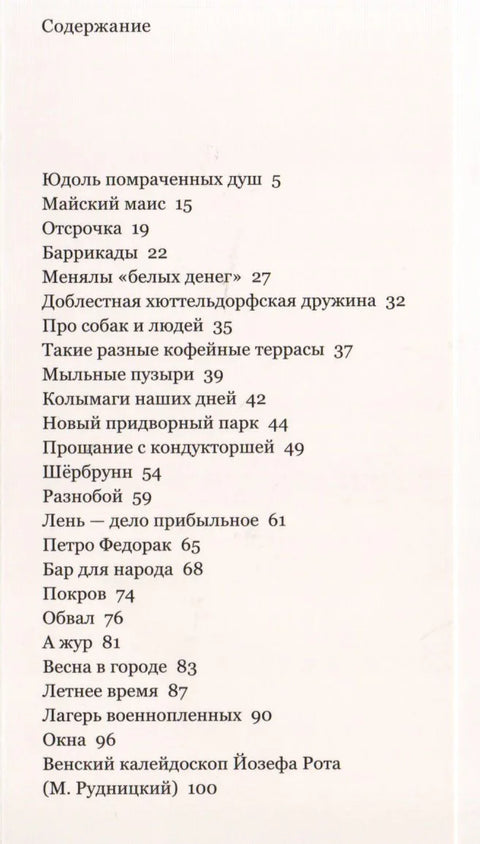 Содержание

Юдоль помраченных душ 5
Майский маис 15
Отсрочка 19
Баррикады 22
Менялы «белых денег» 27
Доблестная хюттельдорфская дружина 32
Про собак и людей 35
Такие разные кофейные террасы 37
Мыльные пузыри 39
Колымаги наших дней 42
Новый придворный парк 44
Прощание с кондукторшей 49
Шёрбрунн 54
Разнобой 59
Лень — дело прибыльное 61
Петро Федорак 65
Бар для народа 68
Покров 74
Обвал 76
А жур 81
Весна в городе 83
Летнее время 87
Лагерь военнопленных 90
Окна 96
Венский калейдоскоп Йозефа Рота (М. Рудницкий) 100